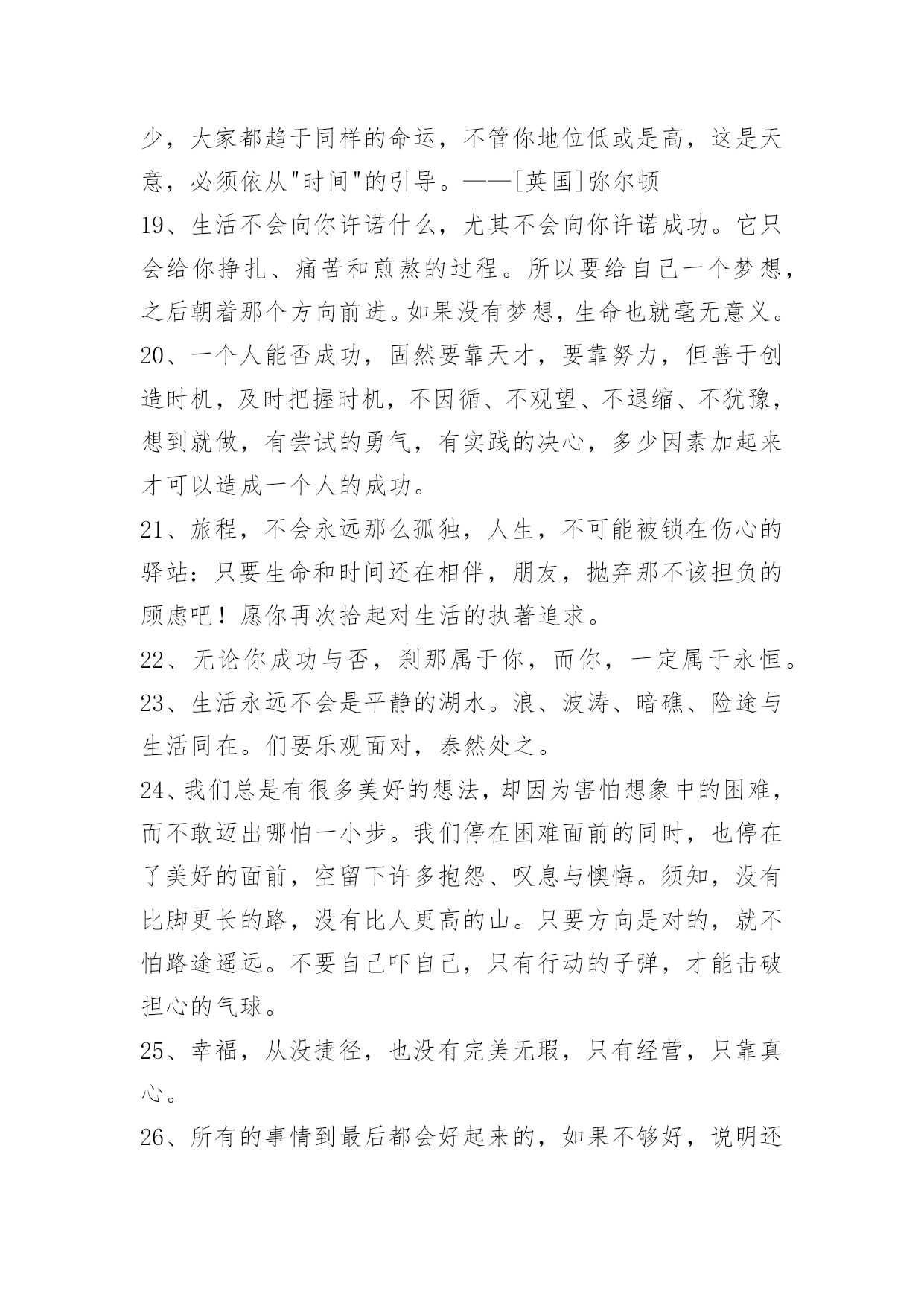 少，大家都趋于同样的命运，不管你地位低或是高，这是天意，必须依从"时间"的引导。——[英国]弥尔顿

19、生活不会向你许诺什么，尤其不会向你许诺成功。它只会给你挣扎、痛苦和煎熬的过程。所以要给自己一个梦想，之后朝着那个方向前进。如果没有梦想，生命也就毫无意义。

20、一个人能否成功，固然要靠天才，要靠努力，但善于创造时机，及时把握时机，不因循、不观望、不退缩、不犹豫，想到就做，有尝试的勇气，有实践的决心，多少因素加起来才可以造成一个人的成功。

21、旅程，不会永远那么孤独，人生，不可能被锁在伤心的驿站：只要生命和时间还在相伴，朋友，抛弃那不该担负的顾虑吧！愿你再次拾起对生活的执著追求。

22、无论你成功与否，刹那属于你，而你，一定属于永恒。

23、生活永远不会是平静的湖水。浪、波涛、暗礁、险途与生活同在。们要乐观面对，泰然处之。

24、我们总是有很多美好的想法，却因为害怕想象中的困难，而不敢迈出哪怕一小步。我们停在困难面前的同时，也停在了美好的面前，空留下许多抱怨、叹息与懊悔。须知，没有比脚更长的路，没有比人更高的山。只要方向是对的，就不怕路途遥远。不要自己吓自己，只有行动的子弹，才能击破担心的气球。

25、幸福，从没捷径，也没有完美无瑕，只有经营，只靠真心。

26、所有的事情到最后都会好起来的，如果不够好，说明还